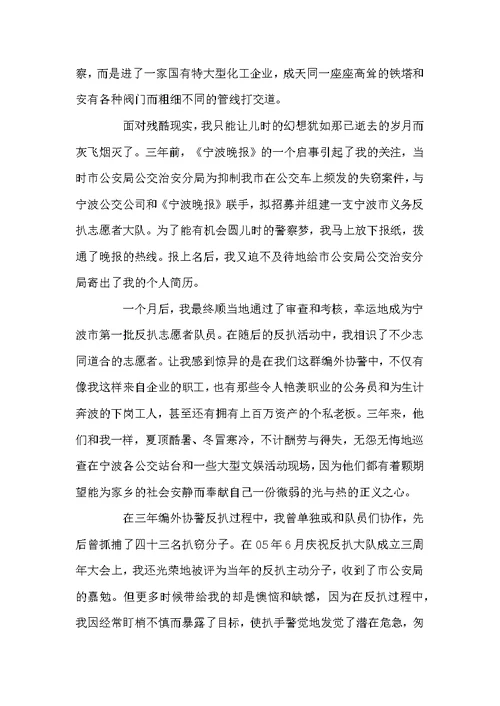 察，而是进了一家国有特大型化工企业，成天同一座座高耸的铁塔和安有各种阀门而粗细不同的管线打交道。

面对残酷现实，我只能让儿时的幻想犹如那已逝去的岁月而灰飞烟灭了。三年前，《宁波晚报》的一个启事引起了我的关注，当时市公安局公交治安分局为抑制我市在公交车上频发的失窃案件，与宁波公交公司和《宁波晚报》联手，拟招募并组建一支宁波市义务反扒志愿者大队。为了能有机会圆儿时的警察梦，我马上放下报纸，拨通了晚报的热线。报上名后，我又迫不及待地给市公安局公交治安分局寄出了我的个人简历。

一个月后，我最终顺当地通过了审查和考核，幸运地成为宁波市第一批反扒志愿者队员。在随后的反扒活动中，我相识了不少志同道合的志愿者。让我感到惊异的是在我们这群编外协警中，不仅有像我这样来自企业的职工，也有那些令人艳羡职业的公务员和为生计奔波的下岗工人，甚至还有拥有上百万资产的个私老板。三年来，他们和我一样，夏顶酷暑、冬冒寒冷，不计酬劳与得失，无怨无悔地巡查在宁波各公交站台和一些大型文娱活动现场，因为他们都有着颗期望能为家乡的社会安静而奉献自己一份微弱的光与热的正义之心。

在三年编外协警反扒过程中，我曾单独或和队员们协作，先后曾抓捕了四十三名扒窃分子。在05年6月庆祝反扒大队成立三周年大会上，我还光荣地被评为当年的反扒主动分子，收到了市公安局的嘉勉。但更多时候带给我的却是懊恼和缺憾，因为在反扒过程中，我因经常盯梢不慎而暴露了目标，使扒手警觉地发觉了潜在危急，匆